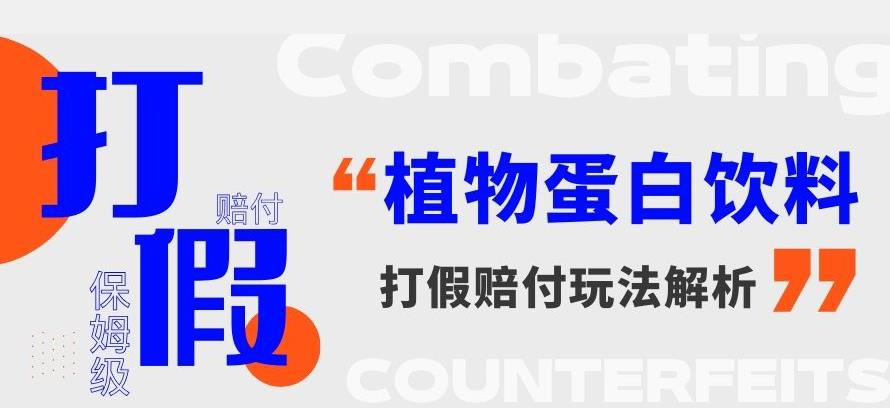 Combating

打假

赔付

保姆级

“植物蛋白饮料

打假赔付玩法解析”

COUNTERFEITS